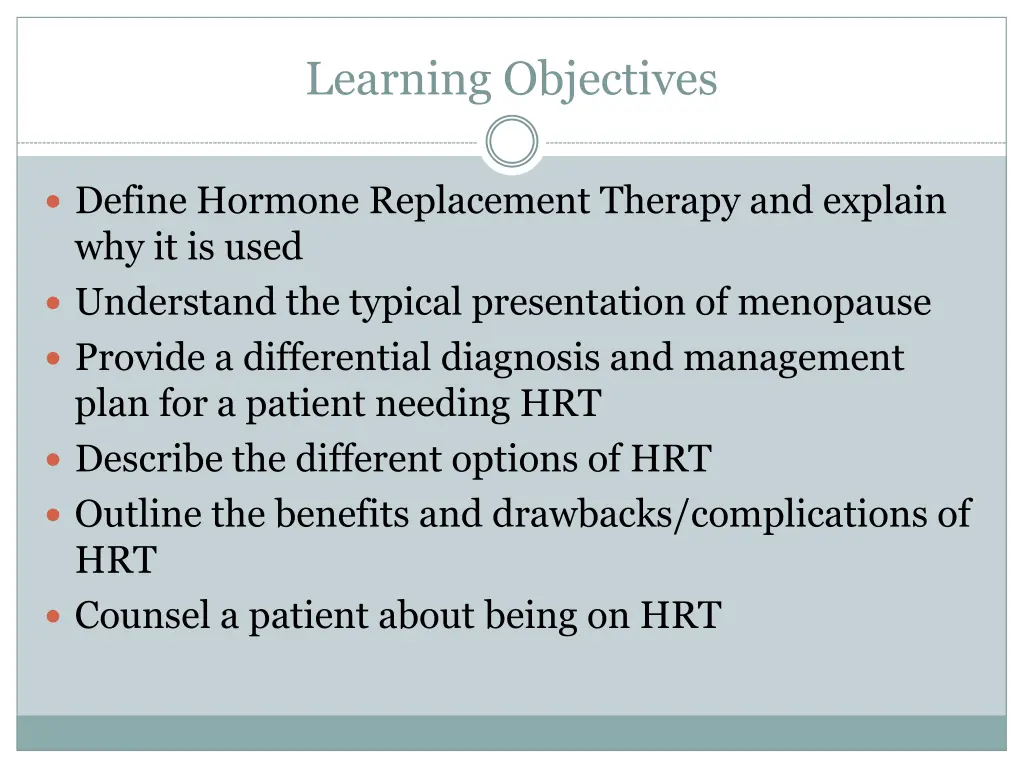 Learning Objectives

- Define Hormone Replacement Therapy and explain why it is used
- Understand the typical presentation of menopause
- Provide a differential diagnosis and management plan for a patient needing HRT
- Describe the different options of HRT
- Outline the benefits and drawbacks/complications of HRT
- Counsel a patient about being on HRT